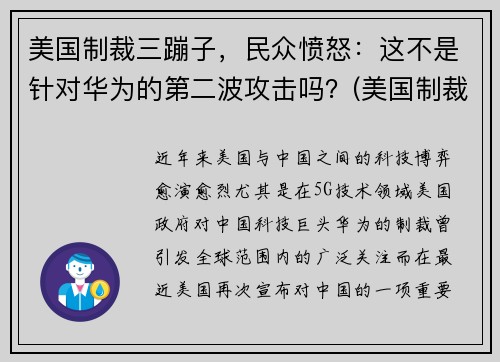 美国制裁三蹦子，民众愤怒：这不是针对华为的第二波攻击吗？(美国制裁

近年来美国与中国之间的科技博弈愈演愈烈尤其是在5G技术领域美国政府对中国科技巨头华为的制裁曾引发全球范围内的广泛关注而在最近美国再次宣布对中国的一项重要